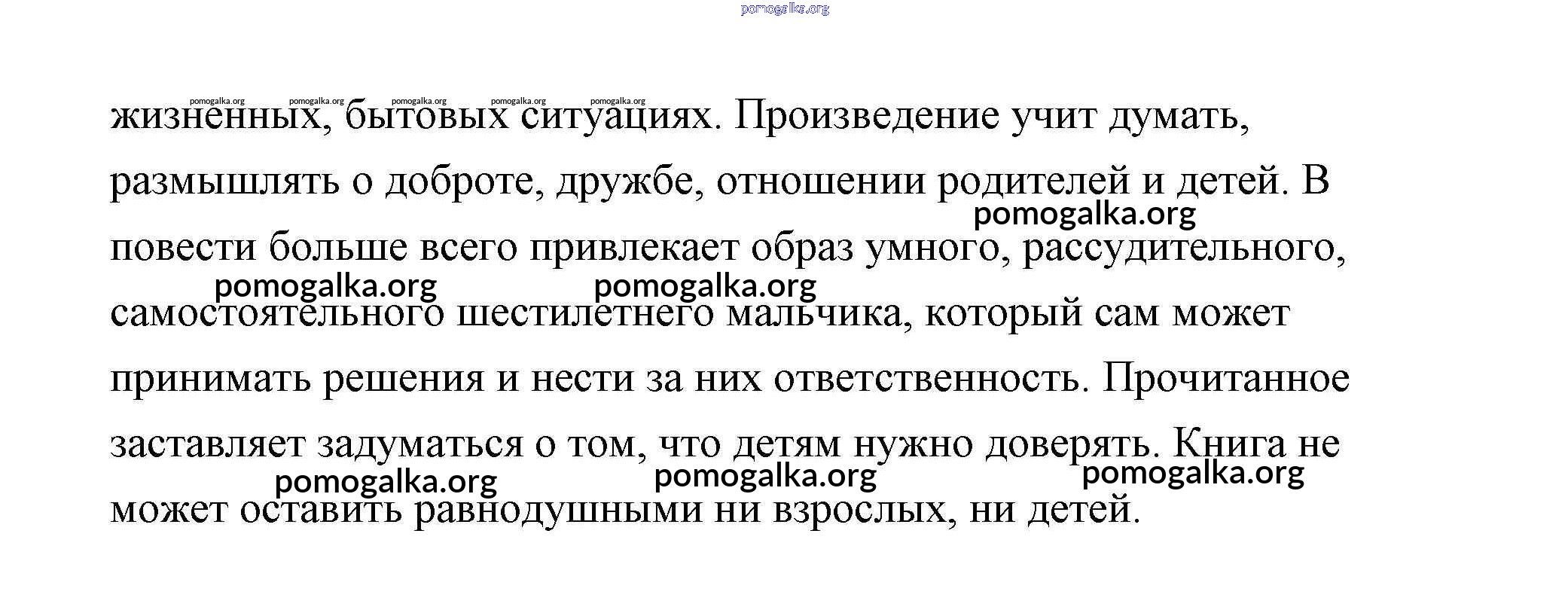 pomogalka.org

pomogalka.org pomogalka.org pomogalka.org pomogalka.org pomogalka.org

жизненных, бытовых ситуациях. Произведение учит думать, размышлять о доброте, дружбе, отношении родителей и детей. В повести больше всего привлекает образ умного, рассудительного, самостоятельного шестилетнего мальчика, который сам может принимать решения и нести за них ответственность. Прочитанное заставляет задуматься о том, что детям нужно доверять. Книга не может оставить равнодушными ни взрослых, ни детей.

pomogalka.org

pomogalka.org pomogalka.org

pomogalka.org pomogalka.org pomogalka.org